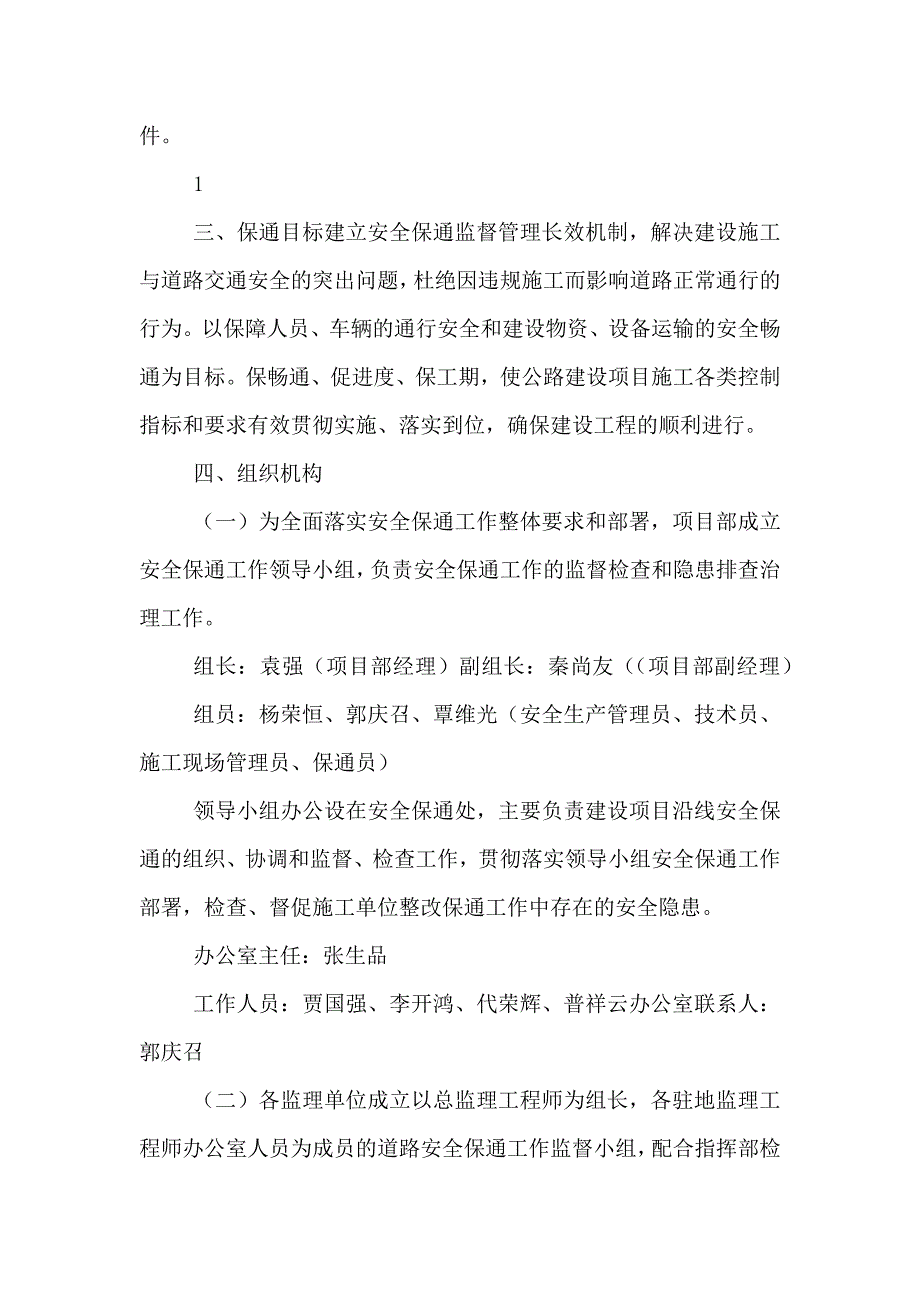 件。

1

三、保通目标建立安全保通监督管理长效机制，解决建设施工与道路交通安全的突出问题，杜绝因违规施工而影响道路正常通行的行为。以保障人员、车辆的通行安全和建设物资、设备运输的安全畅通为目标。保畅通、促进度、保工期，使公路建设项目施工各类控制指标和要求有效贯彻实施、落实到位，确保建设工程的顺利进行。

四、组织机构

（一）为全面落实安全保通工作整体要求和部署，项目部成立安全保通工作领导小组，负责安全保通工作的监督检查和隐患排查治理工作。

组长：袁强（项目部经理）副组长：秦尚友（（项目部副经理）

组员：杨荣恒、郭庆召、覃维光（安全生产管理员、技术员、施工现场管理员、保通员）

领导小组办公设在安全保通处，主要负责建设项目沿线安全保通的组织、协调和监督、检查工作，贯彻落实领导小组安全保通工作部署，检查、督促施工单位整改保通工作中存在的安全隐患。

办公室主任：张生品

工作人员：贾国强、李开鸿、代荣辉、普祥云办公室联系人：郭庆召

（二）各监理单位成立以总监理工程师为组长，各驻地监理工程师办公室人员为成员的道路安全保通工作监督小组，配合指挥部检